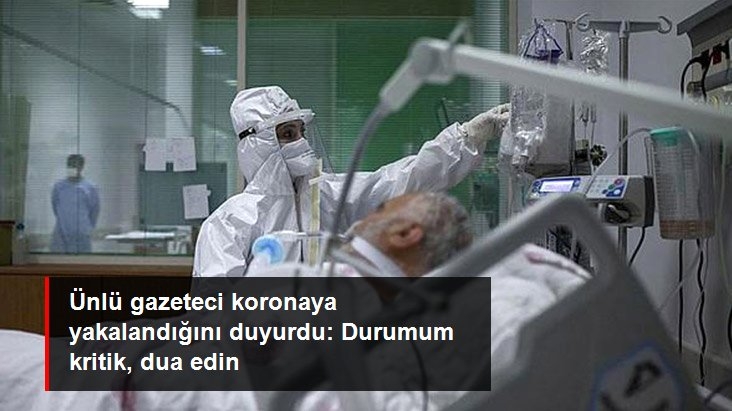 Ünlü gazeteci koronaya yakalandığını duyurdu: Durumum kritik, dua edin